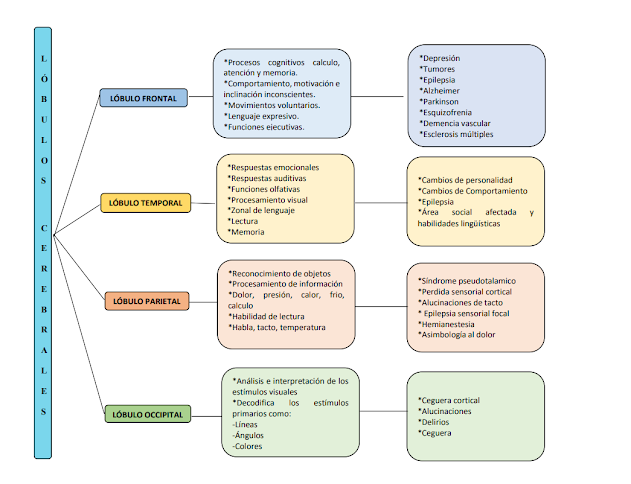 LÓBULOS CEREBRALES

LÓBULO FRONTAL

*Procesos cognitivos calculo, atención y memoria.
*Comportamiento, motivación e inclinación inconscientes.
*Movimientos voluntarios.
*Lenguaje expresivo.
*Funciones ejecutivas.

*Depresión
*Tumores
*Epilepsia
*Alzheimer
*Parkinson
*Esquizofrenia
*Demencia vascular
*Esclerosis múltiples

LÓBULO TEMPORAL

*Respuestas emocionales
*Respuestas auditivas
*Funciones olfativas
*Procesamiento visual
*Zonal de lenguaje
*Lectura
*Memoria

*Cambios de personalidad
*Cambios de Comportamiento
*Epilepsia
*Área social afectada y habilidades lingüísticas

LÓBULO PARIETAL

*Reconocimiento de objetos
*Procesamiento de información
*Dolor, presión, calor, frio, calculo
*Habilidad de lectura
*Habla, tacto, temperatura

*Síndrome pseudotalamico
*Perdida sensorial cortical
*Alucinaciones de tacto
* Epilepsia sensorial focal
*Hemianestesia
*Asimbología al dolor

LÓBULO OCCIPITAL

*Análisis e interpretación de los estímulos visuales
*Decodifica los estímulos primarios como:
-Líneas
-Ángulos
-Colores

*Ceguera cortical
*Alucinaciones
*Delirios
*Ceguera